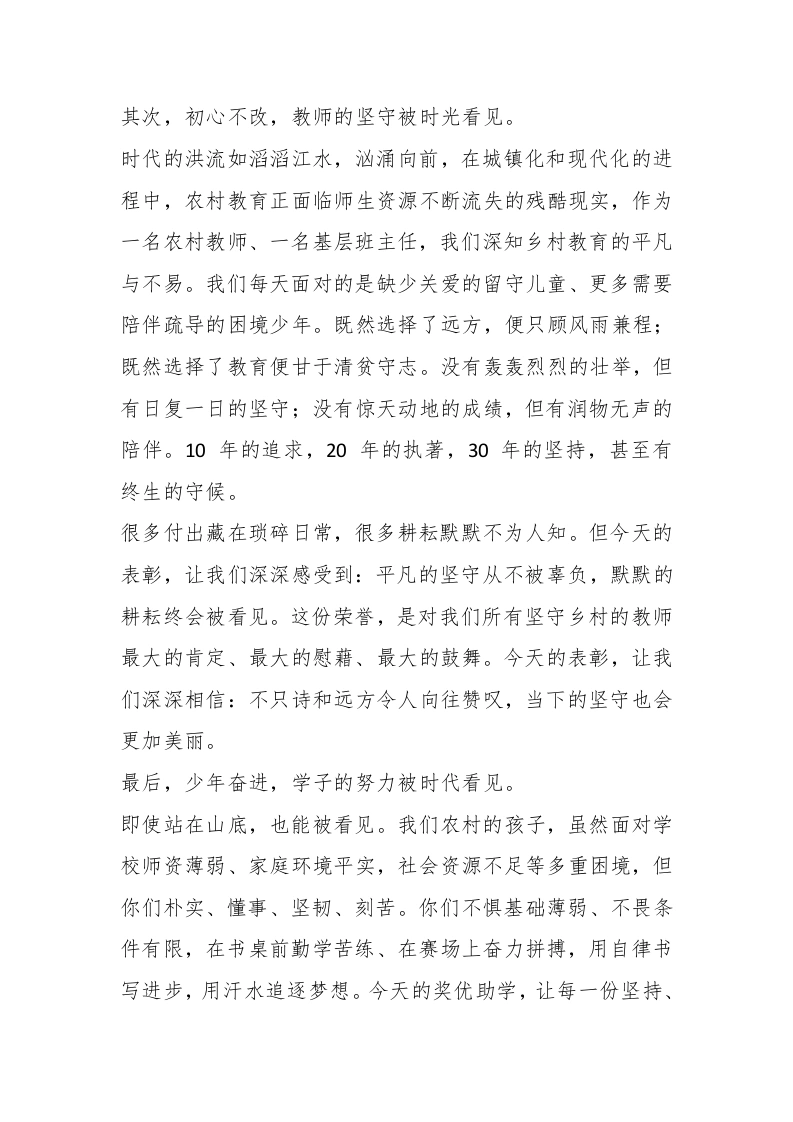 其次，初心不改，教师的坚守被时光看见。

时代的洪流如滔滔江水，汹涌向前，在城镇化和现代化的进程中，农村教育正面临师生资源不断流失的残酷现实，作为一名农村教师、一名基层班主任，我们深知乡村教育的平凡与不易。我们每天面对的是缺少关爱的留守儿童、更多需要陪伴疏导的困境少年。既然选择了远方，便只顾风雨兼程；既然选择了教育便甘于清贫守志。没有轰轰烈烈的壮举，但有日复一日的坚守；没有惊天动地的成绩，但有润物无声的陪伴。10 年的追求，20 年的执著，30 年的坚持，甚至有终生的守候。

很多付出藏在琐碎日常，很多耕耘默默不为人知。但今天的表彰，让我们深深感受到：平凡的坚守从不被辜负，默默的耕耘终会被看见。这份荣誉，是对我们所有坚守乡村的教师最大的肯定、最大的慰藉、最大的鼓舞。今天的表彰，让我们深深相信：不只诗和远方令人向往赞叹，当下的坚守也会更加美丽。

最后，少年奋进，学子的努力被时代看见。

即使站在山底，也能被看见。我们农村的孩子，虽然面对学校师资薄弱、家庭环境平实，社会资源不足等多重困境，但你们朴实、懂事、坚韧、刻苦。你们不惧基础薄弱、不畏条件有限，在书桌前勤学苦练、在赛场上奋力拼搏，用自律书写进步，用汗水追逐梦想。今天的奖优助学，让每一份坚持、